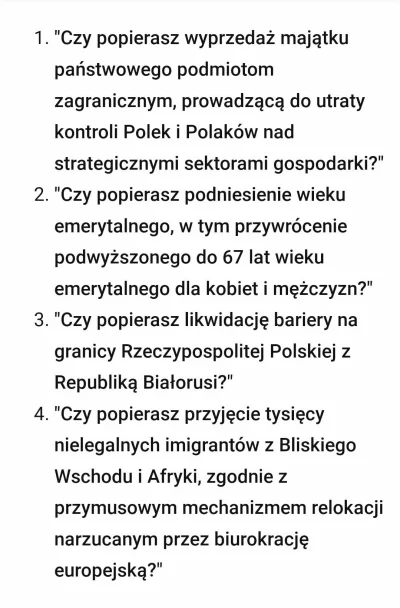 1. "Czy popierasz wyprzedaż majątku państwowego podmiotom zagranicznym, prowadzącą do utraty kontroli Polek i Polaków nad strategicznymi sektorami gospodarki?"
2. "Czy popierasz podniesienie wieku emerytalnego, w tym przywrócenie podwyższonego do 67 lat wieku emerytalnego dla kobiet i mężczyzn?"
3. "Czy popierasz likwidację bariery na granicy Rzeczypospolitej Polskiej z Republiką Białorusi?"
4. "Czy popierasz przyjęcie tysięcy nielegalnych imigrantów z Bliskiego Wschodu i Afryki, zgodnie z przymusowym mechanizmem relokacji narzucanym przez biurokrację europejską?"